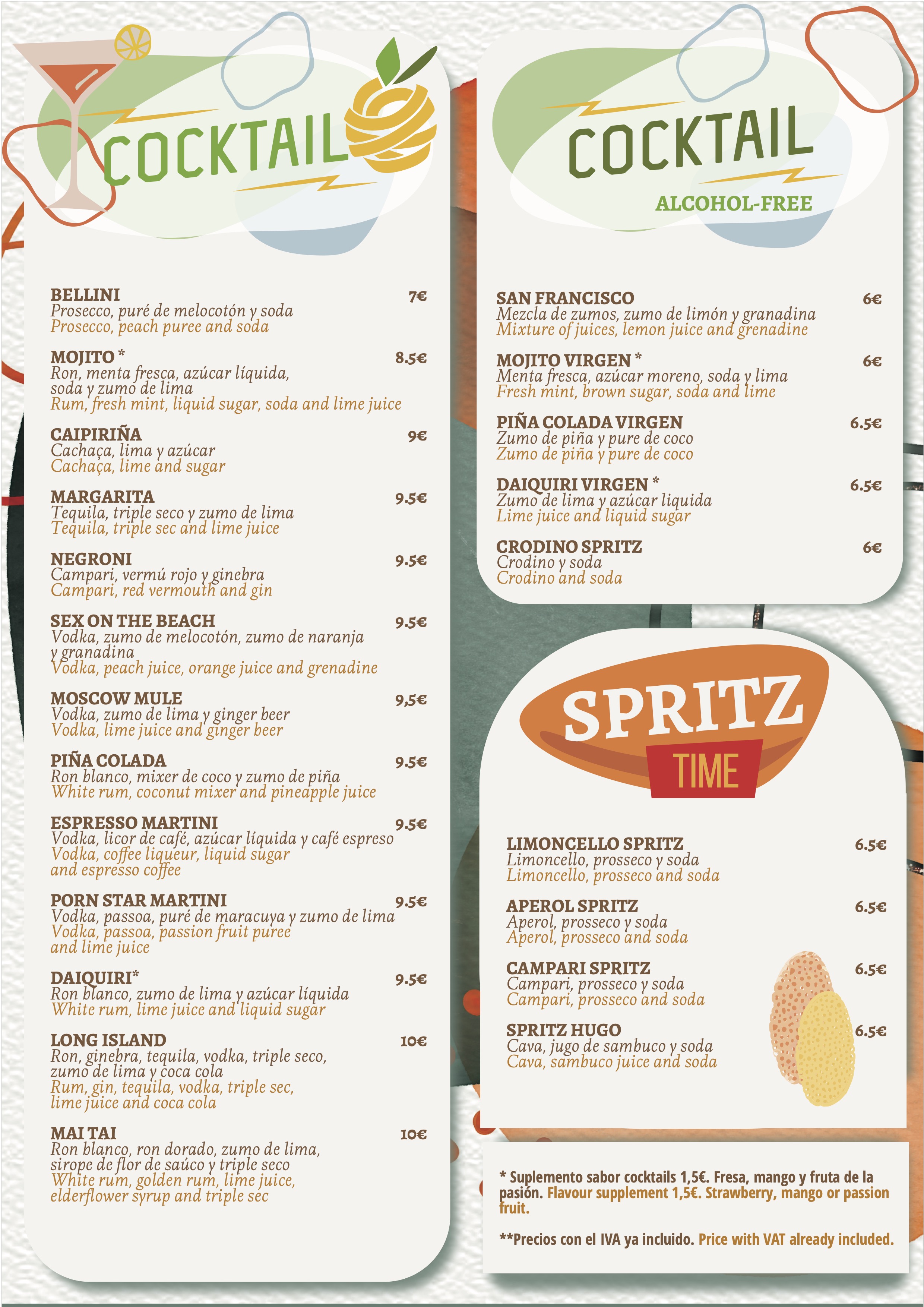 COCKTAIL

BELLINI 7€
Prosecco, puré de melocotón y soda
Prosecco, peach puree and soda

MOJITO * 8.5€
Ron, menta fresca, azúcar líquida, soda y zumo de lima
Rum, fresh mint, liquid sugar, soda and lime juice

CAIPIRIÑA 9€
Cachaça, lima y azúcar
Cachaça, lime and sugar

MARGARITA 9.5€
Tequila, triple seco y zumo de lima
Tequila, triple sec and lime juice

NEGRONI 9.5€
Campari, vermú rojo y ginebra
Campari, red vermouth and gin

SEX ON THE BEACH 9.5€
Vodka, zumo de melocotón, zumo de naranja y granadina
Vodka, peach juice, orange juice and grenadine

MOSCOW MULE 9,5€
Vodka, zumo de lima y ginger beer
Vodka, lime juice and ginger beer

PIÑA COLADA 9.5€
Ron blanco, mixer de coco y zumo de piña
White rum, coconut mixer and pineapple juice

ESPRESSO MARTINI 9.5€
Vodka, licor de café, azúcar líquida y café espreso
Vodka, coffee liqueur, liquid sugar and espresso coffee

PORN STAR MARTINI 9.5€
Vodka, passoa, puré de maracuya y zumo de lima
Vodka, passoa, passion fruit puree and lime juice

DAIQUIRI* 9.5€
Ron blanco, zumo de lima y azúcar líquida
White rum, lime juice and liquid sugar

LONG ISLAND 10€
Ron, ginebra, tequila, vodka, triple seco, zumo de lima y coca cola
Rum, gin, tequila, vodka, triple sec, lime juice and coca cola

MAI TAI 10€
Ron blanco, ron dorado, zumo de lima, sirope de flor de saúco y triple seco
White rum, golden rum, lime juice, elderflower syrup and triple sec

COCKTAIL
ALCOHOL-FREE

SAN FRANCISCO 6€
Mezcla de zumos, zumo de limón y granadina
Mixture of juices, lemon juice and grenadine

MOJITO VIRGEN * 6€
Menta fresca, azúcar moreno, soda y lima
Fresh mint, brown sugar, soda and lime

PIÑA COLADA VIRGEN 6.5€
Zumo de piña y pure de coco
Zumo de piña y pure de coco

DAIQUIRI VIRGEN * 6.5€
Zumo de lima y azúcar liquida
Lime juice and liquid sugar

CRODINO SPRITZ 6€
Crodino y soda
Crodino and soda

SPRITZ
TIME

LIMONCELLO SPRITZ 6.5€
Limoncello, prosseco y soda
Limoncello, prosseco and soda

APEROL SPRITZ 6.5€
Aperol, prosseco y soda
Aperol, prosseco and soda

CAMPARI SPRITZ 6.5€
Campari, prosseco y soda
Campari, prosseco and soda

SPRITZ HUGO 6.5€
Cava, jugo de sambuco y soda
Cava, sambuco juice and soda

* Suplemento sabor cocktails 1,5€. Fresa, mango y fruta de la pasión. Flavour supplement 1,5€. Strawberry, mango or passion fruit.

**Precios con el IVA ya incluido. Price with VAT already included.